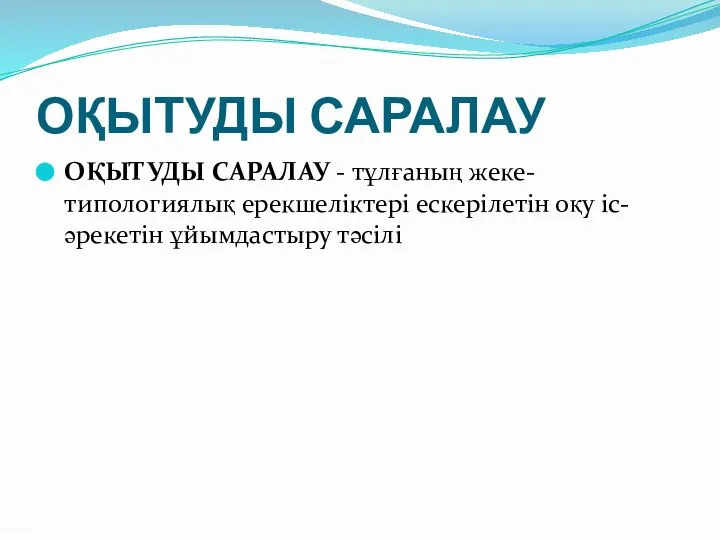 ОҚЫТУДЫ САРАЛАУ

ОҚЫТУДЫ САРАЛАУ - тұлғаның жеке-типологиялық ерекшеліктері ескерілетін оқу іс-әрекетін ұйымдастыру тәсілі